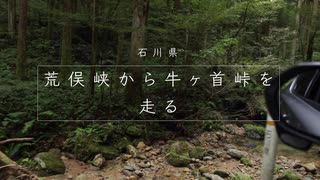 石川県

荒俣峡から牛ヶ首峠を走る